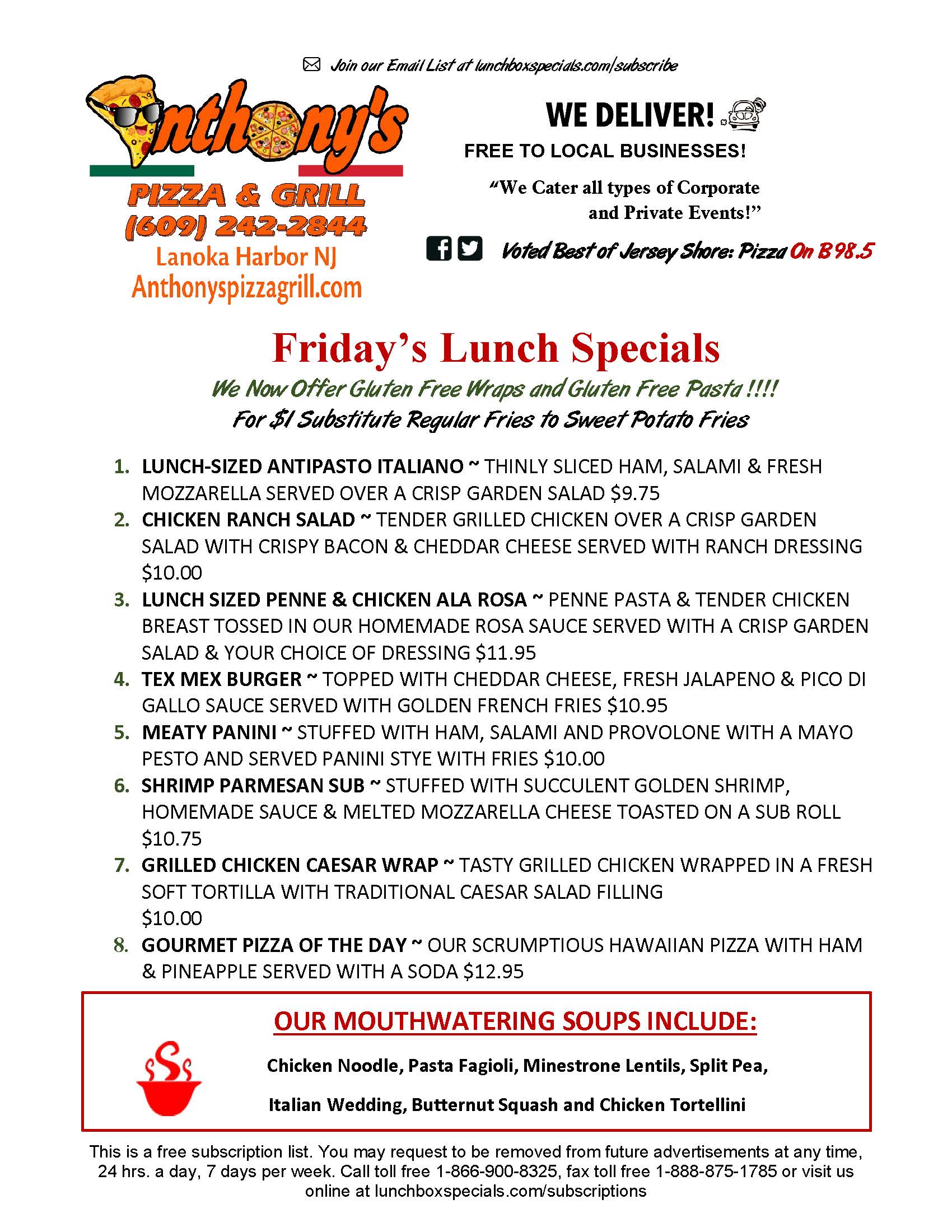 Join our Email List at lunchboxspecials.com/subscribe

Anthony's
PIZZA & GRILL
(609) 242-2844
Lanoka Harbor NJ
Anthonyspizzagrill.com

WE DELIVER!
FREE TO LOCAL BUSINESSES!
"We Cater all types of Corporate and Private Events!"

Voted Best of Jersey Shore: Pizza On B 98.5

Friday's Lunch Specials
We Now Offer Gluten Free Wraps and Gluten Free Pasta !!!!
For $1 Substitute Regular Fries to Sweet Potato Fries

1. LUNCH-SIZED ANTIPASTO ITALIANO ~ THINLY SLICED HAM, SALAMI & FRESH MOZZARELLA SERVED OVER A CRISP GARDEN SALAD $9.75
2. CHICKEN RANCH SALAD ~ TENDER GRILLED CHICKEN OVER A CRISP GARDEN SALAD WITH CRISPY BACON & CHEDDAR CHEESE SERVED WITH RANCH DRESSING $10.00
3. LUNCH SIZED PENNE & CHICKEN ALA ROSA ~ PENNE PASTA & TENDER CHICKEN BREAST TOSSED IN OUR HOMEMADE ROSA SAUCE SERVED WITH A CRISP GARDEN SALAD & YOUR CHOICE OF DRESSING $11.95
4. TEX MEX BURGER ~ TOPPED WITH CHEDDAR CHEESE, FRESH JALAPENO & PICO DI GALLO SAUCE SERVED WITH GOLDEN FRENCH FRIES $10.95
5. MEATY PANINI ~ STUFFED WITH HAM, SALAMI AND PROVOLONE WITH A MAYO PESTO AND SERVED PANINI STYE WITH FRIES $10.00
6. SHRIMP PARMESAN SUB ~ STUFFED WITH SUCCULENT GOLDEN SHRIMP, HOMEMADE SAUCE & MELTED MOZZARELLA CHEESE TOASTED ON A SUB ROLL $10.75
7. GRILLED CHICKEN CAESAR WRAP ~ TASTY GRILLED CHICKEN WRAPPED IN A FRESH SOFT TORTILLA WITH TRADITIONAL CAESAR SALAD FILLING $10.00
8. GOURMET PIZZA OF THE DAY ~ OUR SCRUMPTIOUS HAWAIIAN PIZZA WITH HAM & PINEAPPLE SERVED WITH A SODA $12.95

OUR MOUTHWATERING SOUPS INCLUDE:
Chicken Noodle, Pasta Fagioli, Minestrone Lentils, Split Pea,
Italian Wedding, Butternut Squash and Chicken Tortellini

This is a free subscription list. You may request to be removed from future advertisements at any time, 24 hrs. a day, 7 days per week. Call toll free 1-866-900-8325, fax toll free 1-888-875-1785 or visit us online at lunchboxspecials.com/subscriptions